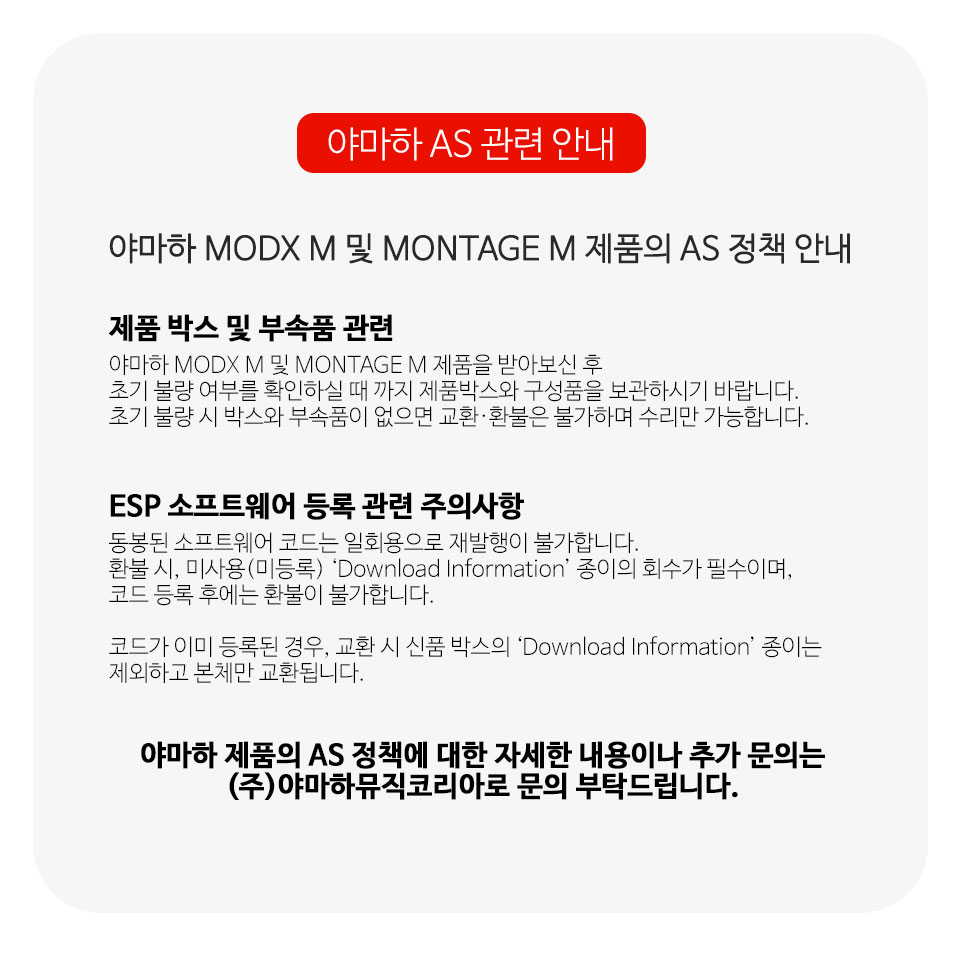 야마하 AS 관련 안내

야마하 MODX M 및 MONTAGE M 제품의 AS 정책 안내

제품 박스 및 부속품 관련

야마하 MODX M 및 MONTAGE M 제품을 받아보신 후
초기 불량 여부를 확인하실 때 까지 제품박스와 구성품을 보관하시기 바랍니다.
초기 불량 시 박스와 부속품이 없으면 교환·환불은 불가하며 수리만 가능합니다.

ESP 소프트웨어 등록 관련 주의사항

동봉된 소프트웨어 코드는 일회용으로 재발행이 불가합니다.
환불 시, 미사용(미등록) 'Download Information' 종이의 회수가 필수이며,
코드 등록 후에는 환불이 불가합니다.

코드가 이미 등록된 경우, 교환 시 신품 박스의 'Download Information' 종이는
제외하고 본체만 교환됩니다.

야마하 제품의 AS 정책에 대한 자세한 내용이나 추가 문의는
(주)야마하뮤직코리아로 문의 부탁드립니다.